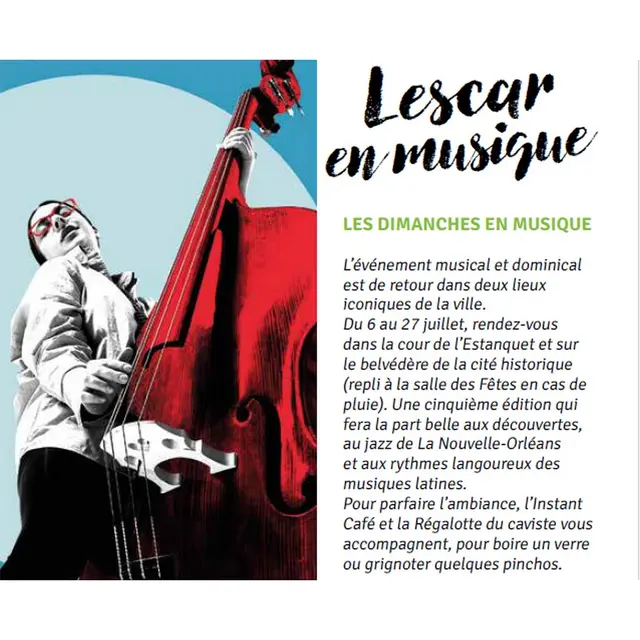 Lescar en musique

LES DIMANCHES EN MUSIQUE

L'événement musical et dominical est de retour dans deux lieux iconiques de la ville.
Du 6 au 27 juillet, rendez-vous dans la cour de l'Estanquet et sur le belvédère de la cité historique (repli à la salle des Fêtes en cas de pluie). Une cinquième édition qui fera la part belle aux découvertes, au jazz de La Nouvelle-Orléans et aux rythmes langoureux des musiques latines.
Pour parfaire l'ambiance, l'Instant Café et la Régalotte du caviste vous accompagnent, pour boire un verre ou grignoter quelques pinchos.